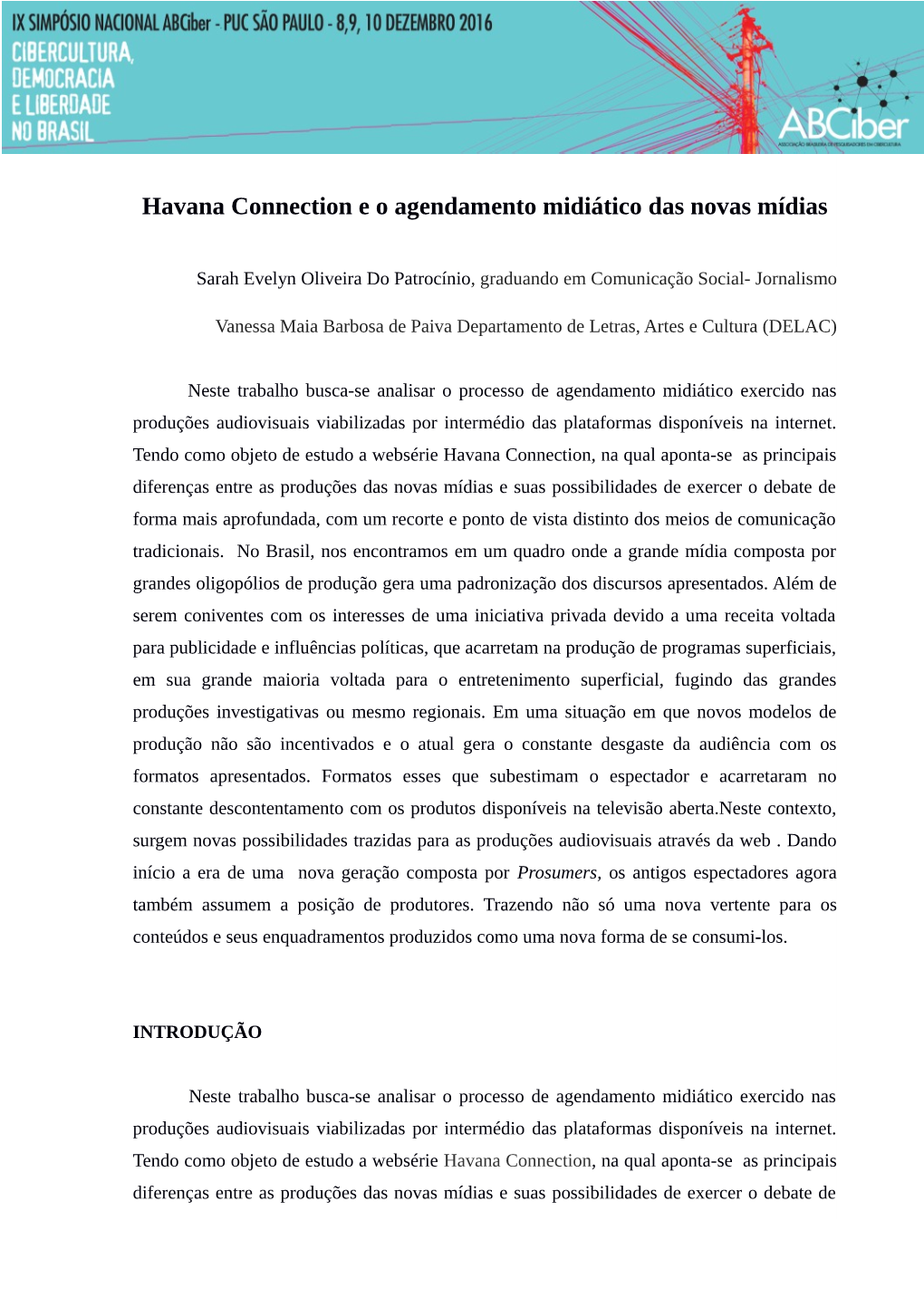 IX SIMPÓSIO NACIONAL ABCiber - PUC SÃO PAULO - 8,9, 10 DEZEMBRO 2016
CIBERCULTURA, DEMOCRACIA E LIBERDADE NO BRASIL

ABCiber
ASSOCIAÇÃO BRASILEIRA DE PESQUISADORES EM CIBERCULTURA

Havana Connection e o agendamento midiático das novas mídias

Sarah Evelyn Oliveira Do Patrocínio, graduando em Comunicação Social- Jornalismo

Vanessa Maia Barbosa de Paiva Departamento de Letras, Artes e Cultura (DELAC)

Neste trabalho busca-se analisar o processo de agendamento midiático exercido nas produções audiovisuais viabilizadas por intermédio das plataformas disponíveis na internet. Tendo como objeto de estudo a websérie Havana Connection, na qual aponta-se as principais diferenças entre as produções das novas mídias e suas possibilidades de exercer o debate de forma mais aprofundada, com um recorte e ponto de vista distinto dos meios de comunicação tradicionais. No Brasil, nos encontramos em um quadro onde a grande mídia composta por grandes oligopólios de produção gera uma padronização dos discursos apresentados. Além de serem coniventes com os interesses de uma iniciativa privada devido a uma receita voltada para publicidade e influências políticas, que acarretam na produção de programas superficiais, em sua grande maioria voltada para o entretenimento superficial, fugindo das grandes produções investigativas ou mesmo regionais. Em uma situação em que novos modelos de produção não são incentivados e o atual gera o constante desgaste da audiência com os formatos apresentados. Formatos esses que subestimam o espectador e acarretaram no constante descontentamento com os produtos disponíveis na televisão aberta.Neste contexto, surgem novas possibilidades trazidas para as produções audiovisuais através da web . Dando início a era de uma nova geração composta por Prosumers, os antigos espectadores agora também assumem a posição de produtores. Trazendo não só uma nova vertente para os conteúdos e seus enquadramentos produzidos como uma nova forma de se consumi-los.

INTRODUÇÃO

Neste trabalho busca-se analisar o processo de agendamento midiático exercido nas produções audiovisuais viabilizadas por intermédio das plataformas disponíveis na internet. Tendo como objeto de estudo a websérie Havana Connection, na qual aponta-se as principais diferenças entre as produções das novas mídias e suas possibilidades de exercer o debate de